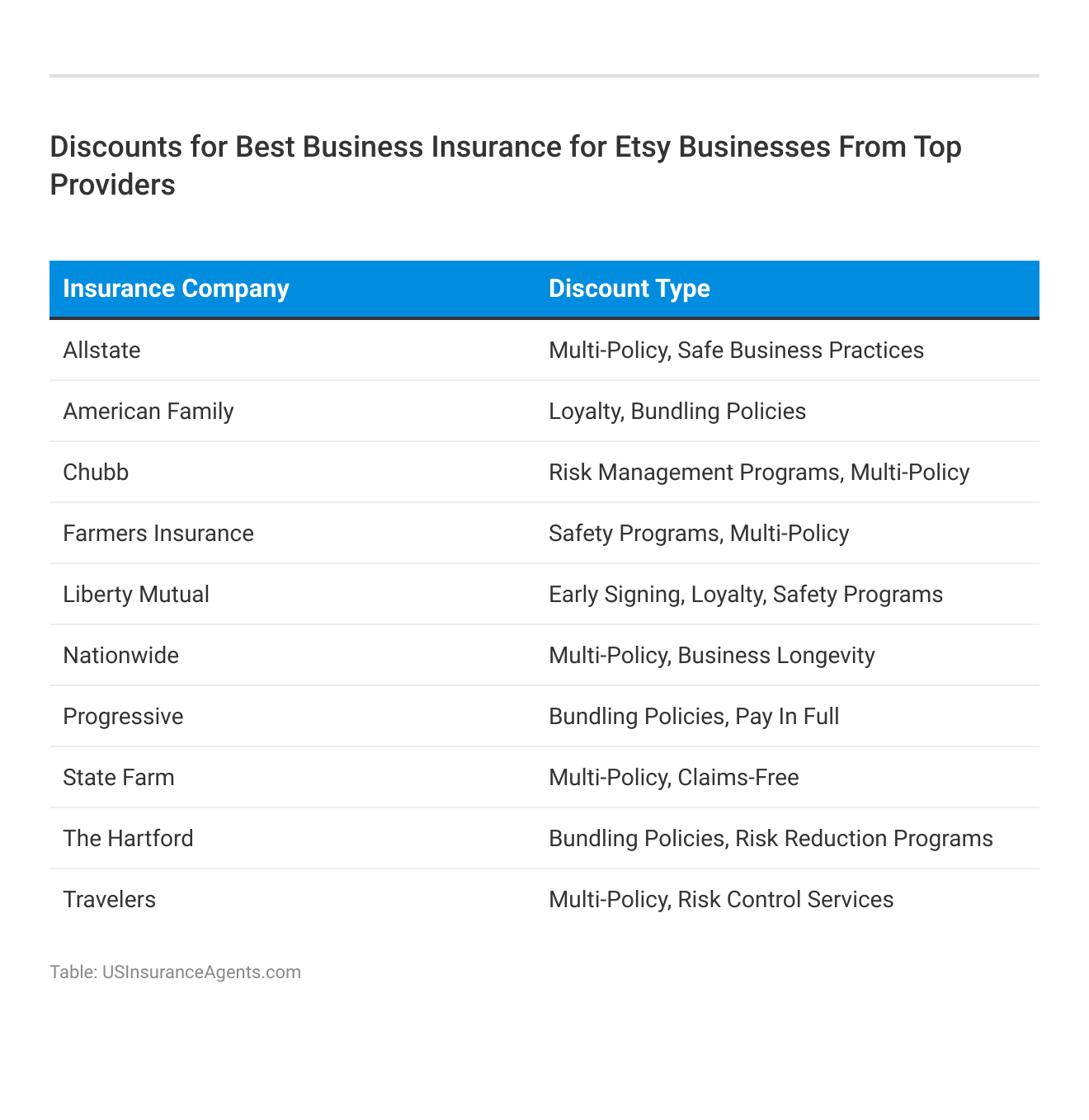 Discounts for Best Business Insurance for Etsy Businesses From Top Providers

| Insurance Company | Discount Type |
|---|---|
| Allstate | Multi-Policy, Safe Business Practices |
| American Family | Loyalty, Bundling Policies |
| Chubb | Risk Management Programs, Multi-Policy |
| Farmers Insurance | Safety Programs, Multi-Policy |
| Liberty Mutual | Early Signing, Loyalty, Safety Programs |
| Nationwide | Multi-Policy, Business Longevity |
| Progressive | Bundling Policies, Pay In Full |
| State Farm | Multi-Policy, Claims-Free |
| The Hartford | Bundling Policies, Risk Reduction Programs |
| Travelers | Multi-Policy, Risk Control Services |

Table: USInsuranceAgents.com